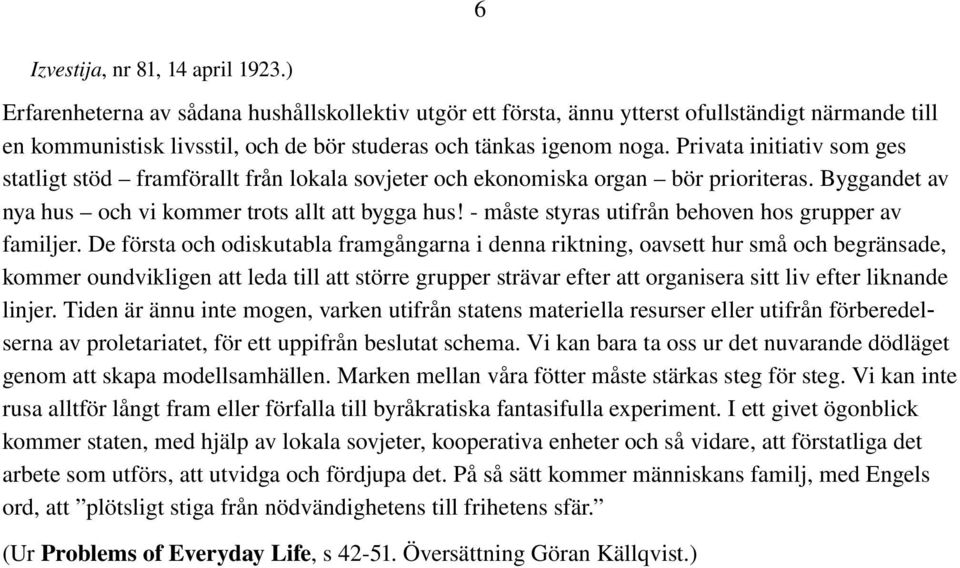 6

Izvestija, nr 81, 14 april 1923.)

Erfarenheterna av sådana hushållskollektiv utgör ett första, ännu ytterst ofullständigt närmande till en kommunistisk livsstil, och de bör studeras och tänkas igenom noga. Privata initiativ som ges statligt stöd – framförallt från lokala sovjeter och ekonomiska organ – bör prioriteras. Byggandet av nya hus – och vi kommer trots allt att bygga hus! - måste styras utifrån behoven hos grupper av familjer. De första och odiskutabla framgångarna i denna riktning, oavsett hur små och begränsade, kommer oundvikligen att leda till att större grupper strävar efter att organisera sitt liv efter liknande linjer. Tiden är ännu inte mogen, varken utifrån statens materiella resurser eller utifrån förberedelserna av proletariatet, för ett uppifrån beslutat schema. Vi kan bara ta oss ur det nuvarande dödläget genom att skapa modellsamhällen. Marken mellan våra fötter måste stärkas steg för steg. Vi kan inte rusa alltför långt fram eller förfalla till byråkratiska fantasifulla experiment. I ett givet ögonblick kommer staten, med hjälp av lokala sovjeter, kooperativa enheter och så vidare, att förstatliga det arbete som utförs, att utvidga och fördjupa det. På så sätt kommer människans familj, med Engels ord, att ”plötsligt stiga från nödvändighetens till frihetens sfär.”

(Ur Problems of Everyday Life, s 42-51. Översättning Göran Källqvist.)